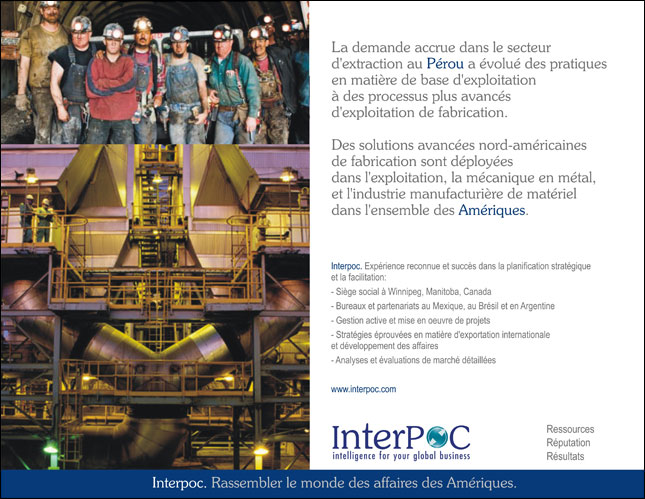 La demande accrue dans le secteur d'extraction au Pérou a évolué des pratiques en matière de base d'exploitation à des processus plus avancés d'exploitation de fabrication.

Des solutions avancées nord-américaines de fabrication sont déployées dans l'exploitation, la mécanique en métal, et l'industrie manufacturière de matériel dans l'ensemble des Amériques.

Interpoc. Expérience reconnue et succès dans la planification stratégique et la facilitation:

- Siège social à Winnipeg, Manitoba, Canada
- Bureaux et partenariats au Mexique, au Brésil et en Argentine
- Gestion active et mise en oeuvre de projets
- Stratégies éprouvées en matière d'exportation internationale et développement des affaires
- Analyses et évaluations de marché détaillées

www.interpoc.com

InterPOC
intelligence for your global business

Ressources
Réputation
Résultats

Interpoc. Rassembler le monde des affaires des Amériques.